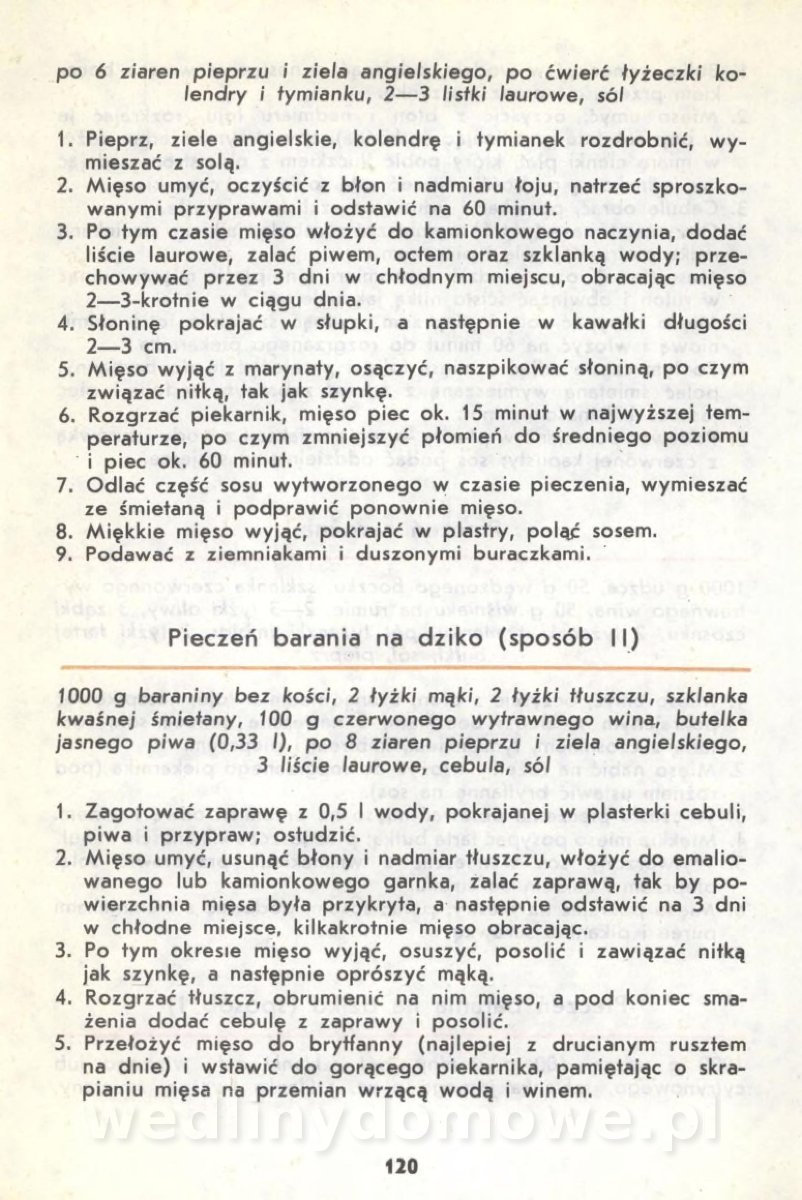 po 6 ziaren pieprzu i ziela angielskiego, po ćwierć łyżeczki kolendry i tymianku, 2—3 listki laurowe, sól

1. Pieprz, ziele angielskie, kolendrę i tymianek rozdrobnić, wymieszać z solą.
2. Mięso umyć, oczyścić z błon i nadmiaru łoju, natrzeć sproszkowanymi przyprawami i odstawić na 60 minut.
3. Po tym czasie mięso włożyć do kamionkowego naczynia, dodać liście laurowe, zalać piwem, octem oraz szklanką wody; przechowywać przez 3 dni w chłodnym miejscu, obracając mięso 2—3-krotnie w ciągu dnia.
4. Słoninę pokrajać w słupki, a następnie w kawałki długości 2—3 cm.
5. Mięso wyjąć z marynaty, osączyć, naszpikować słoniną, po czym związać nitką, tak jak szynkę.
6. Rozgrzać piekarnik, mięso piec ok. 15 minut w najwyższej temperaturze, po czym zmniejszyć płomień do średniego poziomu i piec ok. 60 minut.
7. Odlać część sosu wytworzonego w czasie pieczenia, wymieszać ze śmietaną i podprawić ponownie mięso.
8. Miękkie mięso wyjąć, pokrajać w plastry, polać sosem.
9. Podawać z ziemniakami i duszonymi buraczkami.

Pieczeń barania na dziko (sposób II)

1000 g baraniny bez kości, 2 łyżki mąki, 2 łyżki tłuszczu, szklanka kwaśnej śmietany, 100 g czerwonego wytrawnego wina, butelka jasnego piwa (0,33 l), po 8 ziaren pieprzu i ziela angielskiego, 3 liście laurowe, cebula, sól

1. Zagotować zaprawę z 0,5 l wody, pokrajanej w plasterki cebuli, piwa i przypraw; ostudzić.
2. Mięso umyć, usunąć błony i nadmiar tłuszczu, włożyć do emaliowanego lub kamionkowego garnka, zalać zaprawą, tak by powierzchnia mięsa była przykryta, a następnie odstawić na 3 dni w chłodne miejsce, kilkakrotnie mięso obracając.
3. Po tym okresie mięso wyjąć, osuszyć, posolić i zawiązać nitką jak szynkę, a następnie oprószyć mąką.
4. Rozgrzać tłuszcz, obrumienić na nim mięso, a pod koniec smażenia dodać cebulę z zaprawy i posolić.
5. Przełożyć mięso do brytfanny (najlepiej z drucianym rusztem na dnie) i wstawić do gorącego piekarnika, pamiętając o skrapianiu mięsa na przemian wrzącą wodą i winem.

wedlinydomowe.pl

120